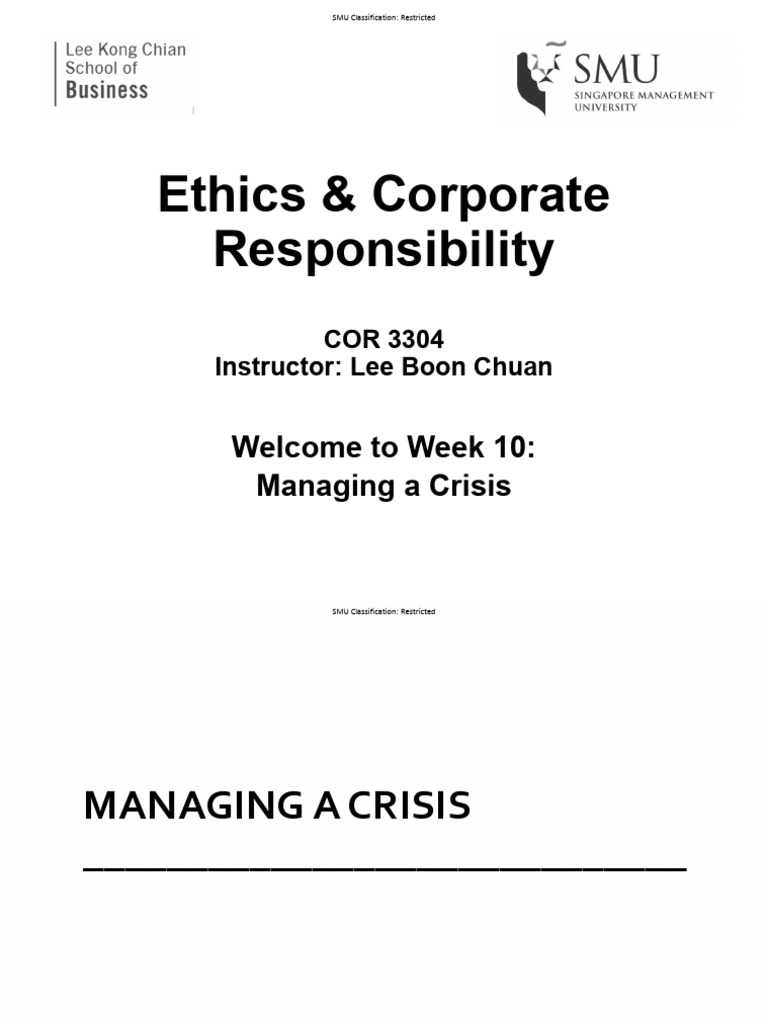 SMU Classification: Restricted

Lee Kong Chian
School of
Business

SMU
SINGAPORE MANAGEMENT
UNIVERSITY

Ethics & Corporate Responsibility

COR 3304
Instructor: Lee Boon Chuan

Welcome to Week 10:
Managing a Crisis

SMU Classification: Restricted

MANAGING A CRISIS